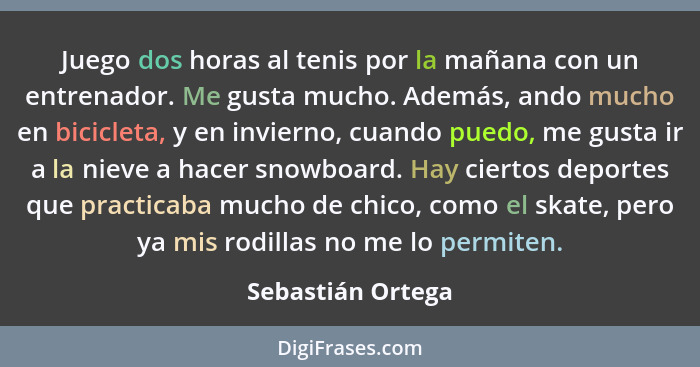 Juego dos horas al tenis por la mañana con un entrenador. Me gusta mucho. Además, ando mucho en bicicleta, y en invierno, cuando puedo, me gusta ir a la nieve a hacer snowboard. Hay ciertos deportes que practicaba mucho de chico, como el skate, pero ya mis rodillas no me lo permiten.

Sebastián Ortega

DigiFrases.com